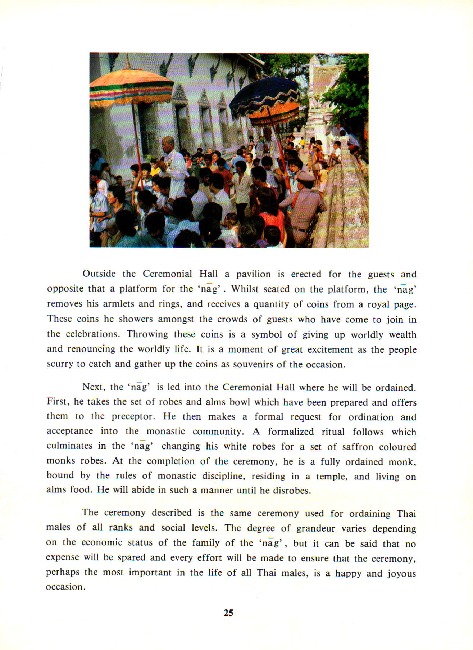 Outside the Ceremonial Hall a pavilion is erected for the guests and opposite that a platform for the 'nāg'. Whilst seated on the platform, the 'nāg' removes his armlets and rings, and receives a quantity of coins from a royal page. These coins he showers amongst the crowds of guests who have come to join in the celebrations. Throwing these coins is a symbol of giving up worldly wealth and renouncing the worldly life. It is a moment of great excitement as the people scurry to catch and gather up the coins as souvenirs of the occasion.

Next, the 'nāg' is led into the Ceremonial Hall where he will be ordained. First, he takes the set of robes and alms bowl which have been prepared and offers them to the preceptor. He then makes a formal request for ordination and acceptance into the monastic community. A formalized ritual follows which culminates in the 'nāg' changing his white robes for a set of saffron coloured monks robes. At the completion of the ceremony, he is a fully ordained monk, bound by the rules of monastic discipline, residing in a temple, and living on alms food. He will abide in such a manner until he disrobes.

The ceremony described is the same ceremony used for ordaining Thai males of all ranks and social levels. The degree of grandeur varies depending on the economic status of the family of the 'nāg', but it can be said that no expense will be spared and every effort will be made to ensure that the ceremony, perhaps the most important in the life of all Thai males, is a happy and joyous occasion.

25